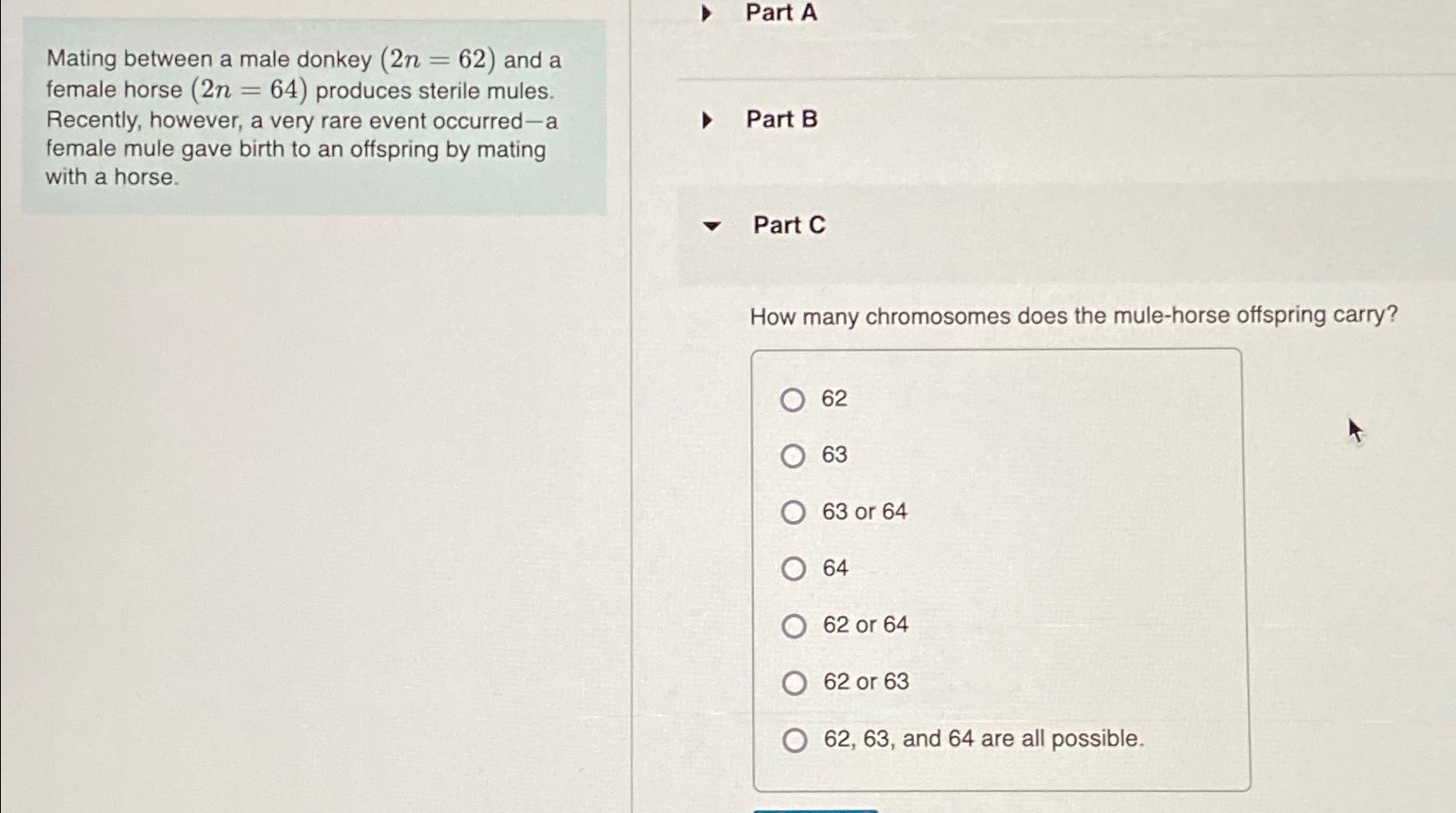 Mating between a male donkey $(2n = 62)$ and a female horse $(2n = 64)$ produces sterile mules. Recently, however, a very rare event occurred—a female mule gave birth to an offspring by mating with a horse.

Part A

Part B

Part C

How many chromosomes does the mule-horse offspring carry?

62

63

63 or 64

64

62 or 64

62 or 63

62, 63, and 64 are all possible.